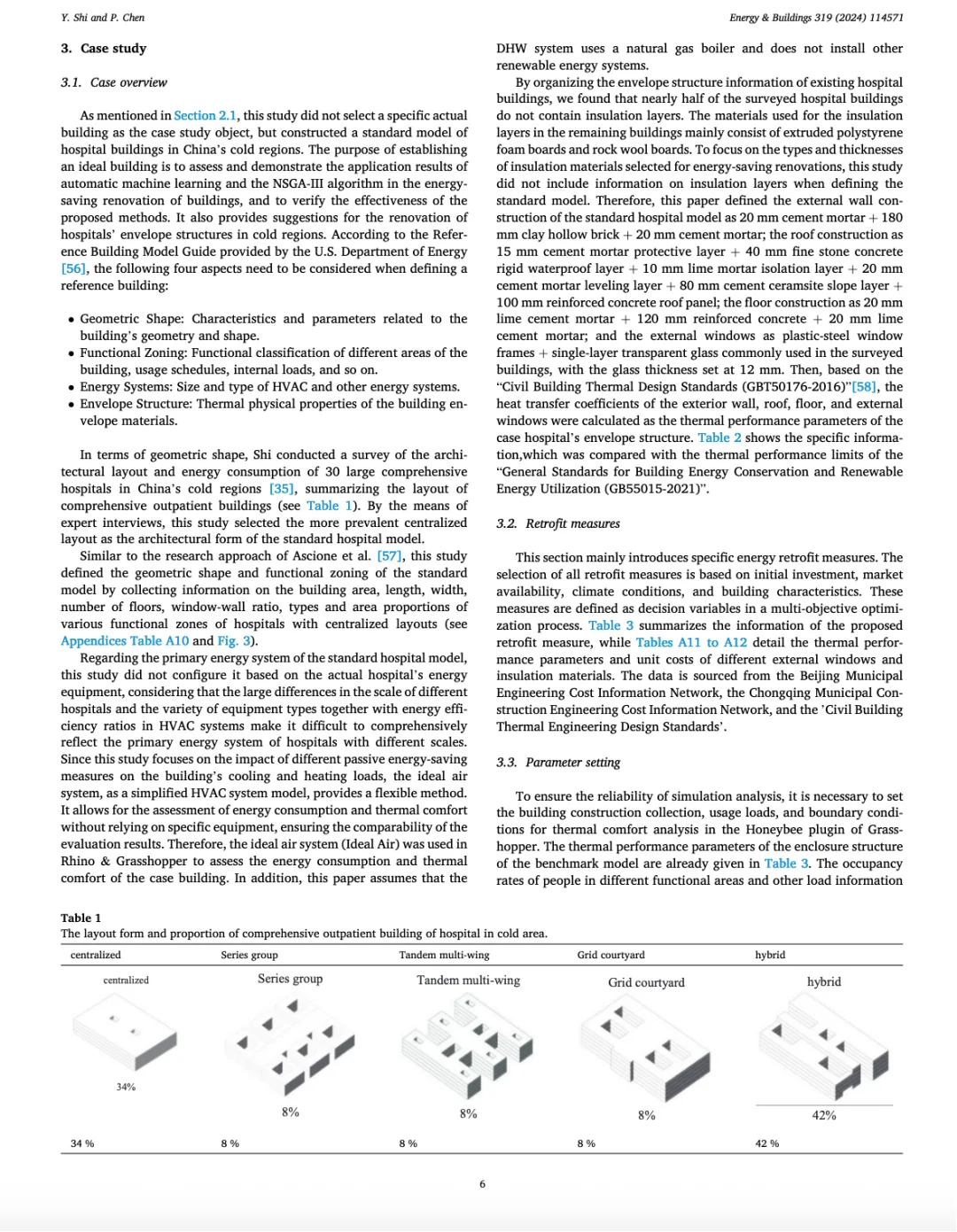 Y. Shi and P. Chen

Energy & Buildings 319 (2024) 114571

3. Case study

3.1. Case overview

As mentioned in Section 2.1, this study did not select a specific actual building as the case study object, but constructed a standard model of hospital buildings in China's cold regions. The purpose of establishing an ideal building is to assess and demonstrate the application results of automatic machine learning and the NSGA-III algorithm in the energy-saving renovation of buildings, and to verify the effectiveness of the proposed methods. It also provides suggestions for the renovation of hospitals' envelope structures in cold regions. According to the Reference Building Model Guide provided by the U.S. Department of Energy [56], the following four aspects need to be considered when defining a reference building:

• Geometric Shape: Characteristics and parameters related to the building's geometry and shape.
• Functional Zoning: Functional classification of different areas of the building, usage schedules, internal loads, and so on.
• Energy Systems: Size and type of HVAC and other energy systems.
• Envelope Structure: Thermal physical properties of the building envelope materials.

In terms of geometric shape, Shi conducted a survey of the architectural layout and energy consumption of 30 large comprehensive hospitals in China's cold regions [35], summarizing the layout of comprehensive outpatient buildings (see Table 1). By the means of expert interviews, this study selected the more prevalent centralized layout as the architectural form of the standard hospital model.

Similar to the research approach of Ascione et al. [57], this study defined the geometric shape and functional zoning of the standard model by collecting information on the building area, length, width, number of floors, window-wall ratio, types and area proportions of various functional zones of hospitals with centralized layouts (see Appendices Table A10 and Fig. 3).

Regarding the primary energy system of the standard hospital model, this study did not configure it based on the actual hospital's energy equipment, considering that the large differences in the scale of different hospitals and the variety of equipment types together with energy efficiency ratios in HVAC systems make it difficult to comprehensively reflect the primary energy system of hospitals with different scales. Since this study focuses on the impact of different passive energy-saving measures on the building's cooling and heating loads, the ideal air system, as a simplified HVAC system model, provides a flexible method. It allows for the assessment of energy consumption and thermal comfort without relying on specific equipment, ensuring the comparability of the evaluation results. Therefore, the ideal air system (Ideal Air) was used in Rhino & Grasshopper to assess the energy consumption and thermal comfort of the case building. In addition, this paper assumes that the DHW system uses a natural gas boiler and does not install other renewable energy systems.

By organizing the envelope structure information of existing hospital buildings, we found that nearly half of the surveyed hospital buildings do not contain insulation layers. The materials used for the insulation layers in the remaining buildings mainly consist of extruded polystyrene foam boards and rock wool boards. To focus on the types and thicknesses of insulation materials selected for energy-saving renovations, this study did not include information on insulation layers when defining the standard model. Therefore, this paper defined the external wall construction of the standard hospital model as 20 mm cement mortar + 180 mm clay hollow brick + 20 mm cement mortar; the roof construction as 15 mm cement mortar protective layer + 40 mm fine stone concrete rigid waterproof layer + 10 mm lime mortar isolation layer + 20 mm cement mortar leveling layer + 80 mm cement ceramsite slope layer + 100 mm reinforced concrete roof panel; the floor construction as 20 mm lime cement mortar + 120 mm reinforced concrete + 20 mm lime cement mortar; and the external windows as plastic-steel window frames + single-layer transparent glass commonly used in the surveyed buildings, with the glass thickness set at 12 mm. Then, based on the "Civil Building Thermal Design Standards (GBT50176-2016)"[58], the heat transfer coefficients of the exterior wall, roof, floor, and external windows were calculated as the thermal performance parameters of the case hospital's envelope structure. Table 2 shows the specific information,which was compared with the thermal performance limits of the "General Standards for Building Energy Conservation and Renewable Energy Utilization (GB55015-2021)".

3.2. Retrofit measures

This section mainly introduces specific energy retrofit measures. The selection of all retrofit measures is based on initial investment, market availability, climate conditions, and building characteristics. These measures are defined as decision variables in a multi-objective optimization process. Table 3 summarizes the information of the proposed retrofit measure, while Tables A11 to A12 detail the thermal performance parameters and unit costs of different external windows and insulation materials. The data is sourced from the Beijing Municipal Engineering Cost Information Network, the Chongqing Municipal Construction Engineering Cost Information Network, and the 'Civil Building Thermal Engineering Design Standards'.

3.3. Parameter setting

To ensure the reliability of simulation analysis, it is necessary to set the building construction collection, usage loads, and boundary conditions for thermal comfort analysis in the Honeybee plugin of Grasshopper. The thermal performance parameters of the enclosure structure of the benchmark model are already given in Table 3. The occupancy rates of people in different functional areas and other load information

Table 1
The layout form and proportion of comprehensive outpatient building of hospital in cold area.

| centralized | Series group | Tandem multi-wing | Grid courtyard | hybrid |
|---|---|---|---|---|
| centralized 34% | Series group 8% | Tandem multi-wing 8% | Grid courtyard 8% | hybrid 42% |
| 34 % | 8 % | 8 % | 8 % | 42 % |

6